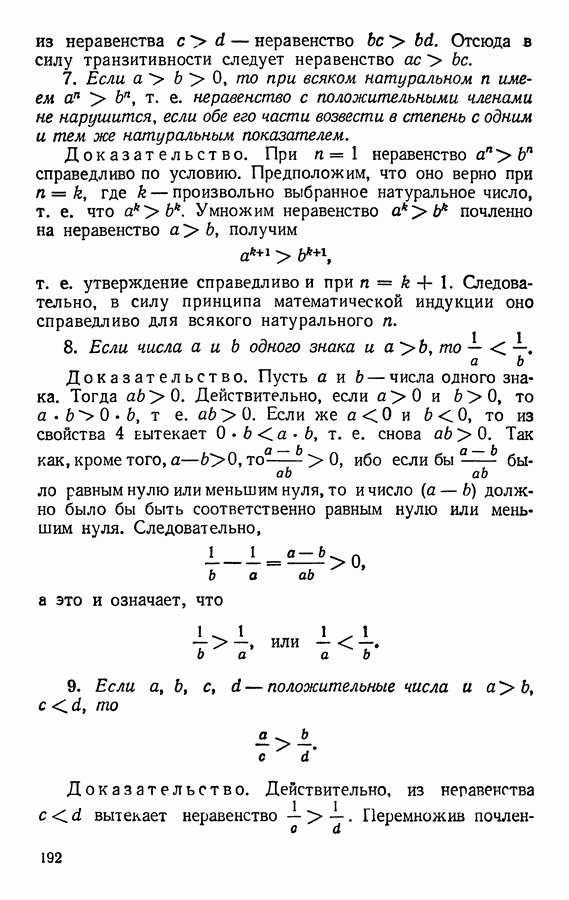 из неравенства $c > d$ — неравенство $bc > bd$. Отсюда в силу транзитивности следует неравенство $ac > bc$.

7. Если $a > b > 0$, то при всяком натуральном $n$ имеем $a^n > b^n$, т. е. неравенство с положительными членами не нарушится, если обе его части возвести в степень с одним и тем же натуральным показателем.

Доказательство. При $n = 1$ неравенство $a^n > b^n$ справедливо по условию. Предположим, что оно верно при $n = k$, где $k$ — произвольно выбранное натуральное число, т. е. что $a^k > b^k$. Умножим неравенство $a^k > b^k$ почленно на неравенство $a > b$, получим

$a^{k+1} > b^{k+1}$,

т. е. утверждение справедливо и при $n = k + 1$. Следовательно, в силу принципа математической индукции оно справедливо для всякого натурального $n$.

8. Если числа $a$ и $b$ одного знака и $a > b$, то $\frac{1}{a} < \frac{1}{b}$.

Доказательство. Пусть $a$ и $b$ — числа одного знака. Тогда $ab > 0$. Действительно, если $a > 0$ и $b > 0$, то $a \cdot b > 0 \cdot b$, т е. $ab > 0$. Если же $a < 0$ и $b < 0$, то из свойства 4 вытекает $0 \cdot b < a \cdot b$, т. е. снова $ab > 0$. Так как, кроме того, $a - b > 0$, то $\frac{a-b}{ab} > 0$, ибо если бы $\frac{a-b}{ab}$ было равным нулю или меньшим нуля, то и число $(a - b)$ должно было бы быть соответственно равным нулю или меньшим нуля. Следовательно,

$\frac{1}{b} - \frac{1}{a} = \frac{a-b}{ab} > 0$,

а это и означает, что

$\frac{1}{b} > \frac{1}{a}$, или $\frac{1}{a} < \frac{1}{b}$.

9. Если $a$, $b$, $c$, $d$ — положительные числа и $a > b$, $c < d$, то

$\frac{a}{c} > \frac{b}{d}$.

Доказательство. Действительно, из неравенства $c < d$ вытекает неравенство $\frac{1}{c} > \frac{1}{d}$. Перемножив почлен-

192